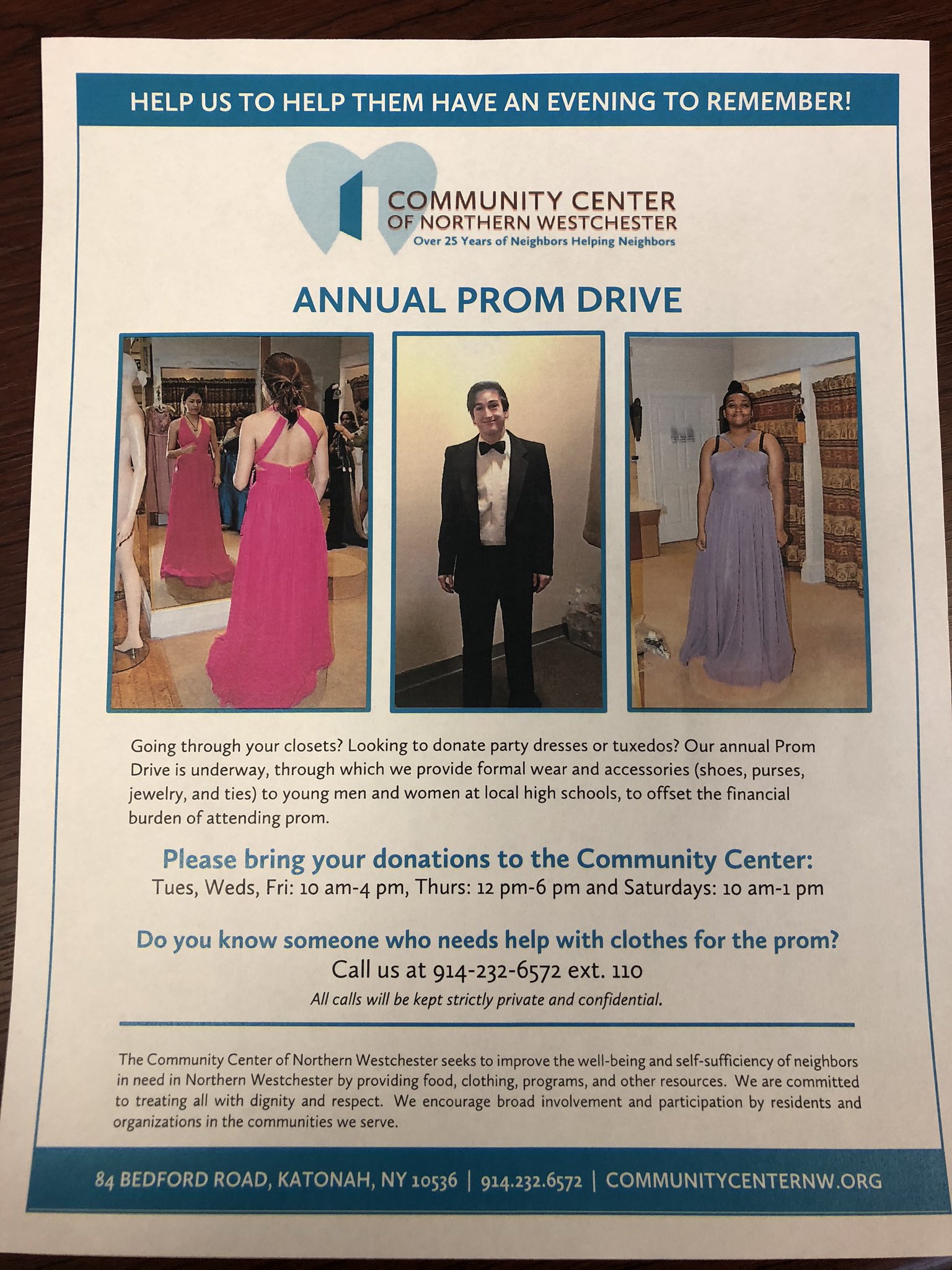 HELP US TO HELP THEM HAVE AN EVENING TO REMEMBER!

COMMUNITY CENTER
OF NORTHERN WESTCHESTER
Over 25 Years of Neighbors Helping Neighbors

ANNUAL PROM DRIVE

Going through your closets? Looking to donate party dresses or tuxedos? Our annual Prom Drive is underway, through which we provide formal wear and accessories (shoes, purses, jewelry, and ties) to young men and women at local high schools, to offset the financial burden of attending prom.

Please bring your donations to the Community Center:
Tues, Weds, Fri: 10 am-4 pm, Thurs: 12 pm-6 pm and Saturdays: 10 am-1 pm

Do you know someone who needs help with clothes for the prom?
Call us at 914-232-6572 ext. 110
All calls will be kept strictly private and confidential.

The Community Center of Northern Westchester seeks to improve the well-being and self-sufficiency of neighbors in need in Northern Westchester by providing food, clothing, programs, and other resources. We are committed to treating all with dignity and respect. We encourage broad involvement and participation by residents and organizations in the communities we serve.

84 BEDFORD ROAD, KATONAH, NY 10536 | 914.232.6572 | COMMUNITYCENTERNW.ORG